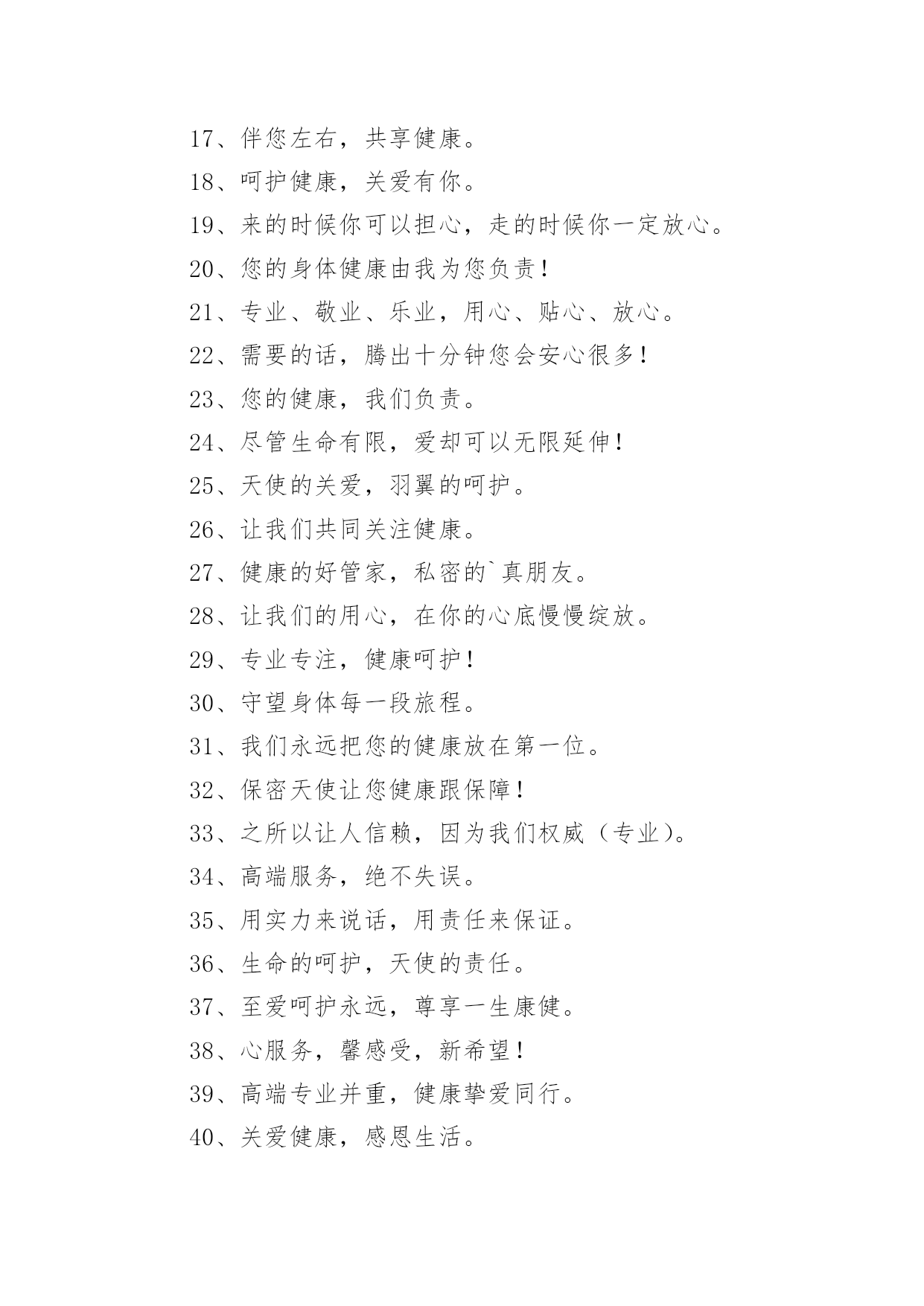 17、伴您左右，共享健康。

18、呵护健康，关爱有你。

19、来的时候你可以担心，走的时候你一定放心。

20、您的身体健康由我为您负责！

21、专业、敬业、乐业，用心、贴心、放心。

22、需要的话，腾出十分钟您会安心很多！

23、您的健康，我们负责。

24、尽管生命有限，爱却可以无限延伸！

25、天使的关爱，羽翼的呵护。

26、让我们共同关注健康。

27、健康的好管家，私密的`真朋友。

28、让我们的用心，在你的心底慢慢绽放。

29、专业专注，健康呵护！

30、守望身体每一段旅程。

31、我们永远把您的健康放在第一位。

32、保密天使让您健康跟保障！

33、之所以让人信赖，因为我们权威（专业）。

34、高端服务，绝不失误。

35、用实力来说话，用责任来保证。

36、生命的呵护，天使的责任。

37、至爱呵护永远，尊享一生康健。

38、心服务，馨感受，新希望！

39、高端专业并重，健康挚爱同行。

40、关爱健康，感恩生活。